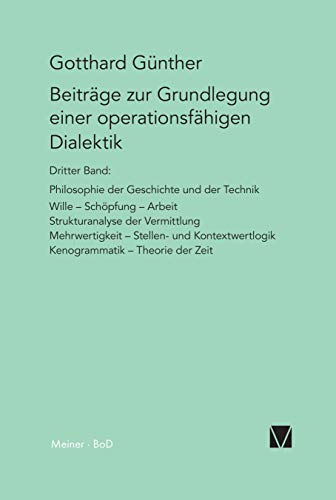 Gotthard Günther

Beiträge zur Grundlegung einer operationsfähigen Dialektik

Dritter Band:

Philosophie der Geschichte und der Technik

Wille – Schöpfung – Arbeit

Strukturanalyse der Vermittlung

Mehrwertigkeit – Stellen- und Kontextwertlogik

Kenogrammatik – Theorie der Zeit

Meiner · BoD